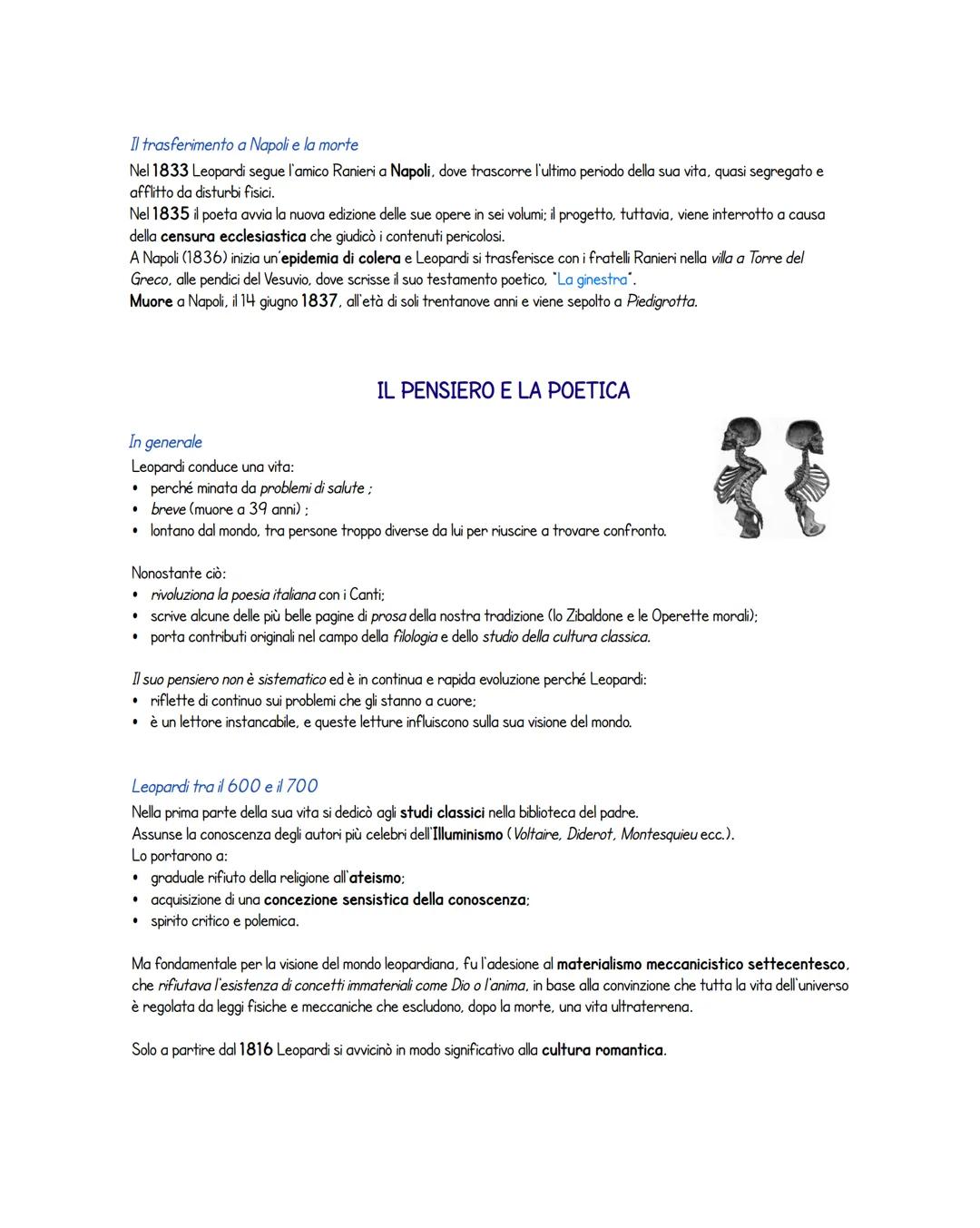 Il trasferimento a Napoli e la morte

Nel 1833 Leopardi segue l'amico Ranieri a Napoli, dove trascorre l'ultimo periodo della sua vita, quasi segregato e afflitto da disturbi fisici.
Nel 1835 il poeta avvia la nuova edizione delle sue opere in sei volumi; il progetto, tuttavia, viene interrotto a causa della censura ecclesiastica che giudicò i contenuti pericolosi.
A Napoli (1836) inizia un'epidemia di colera e Leopardi si trasferisce con i fratelli Ranieri nella villa a Torre del Greco, alle pendici del Vesuvio, dove scrisse il suo testamento poetico, "La ginestra".
Muore a Napoli, il 14 giugno 1837, all'età di soli trentanove anni e viene sepolto a Piedigrotta.

IL PENSIERO E LA POETICA

In generale

Leopardi conduce una vita:
• perché minata da problemi di salute ;
• breve (muore a 39 anni) ;
• lontano dal mondo, tra persone troppo diverse da lui per riuscire a trovare confronto.

Nonostante ciò:
• rivoluziona la poesia italiana con i Canti;
• scrive alcune delle più belle pagine di prosa della nostra tradizione (lo Zibaldone e le Operette morali);
• porta contributi originali nel campo della filologia e dello studio della cultura classica.

Il suo pensiero non è sistematico ed è in continua e rapida evoluzione perché Leopardi:
• riflette di continuo sui problemi che gli stanno a cuore;
• è un lettore instancabile, e queste letture influiscono sulla sua visione del mondo.

Leopardi tra il 600 e il 700

Nella prima parte della sua vita si dedicò agli studi classici nella biblioteca del padre.
Assunse la conoscenza degli autori più celebri dell'Illuminismo (Voltaire, Diderot, Montesquieu ecc.).
Lo portarono a:
• graduale rifiuto della religione all'ateismo;
• acquisizione di una concezione sensistica della conoscenza;
• spirito critico e polemica.

Ma fondamentale per la visione del mondo leopardiana, fu l'adesione al materialismo meccanicistico settecentesco, che rifiutava l'esistenza di concetti immateriali come Dio o l'anima, in base alla convinzione che tutta la vita dell'universo è regolata da leggi fisiche e meccaniche che escludono, dopo la morte, una vita ultraterrena.

Solo a partire dal 1816 Leopardi si avvicinò in modo significativo alla cultura romantica.